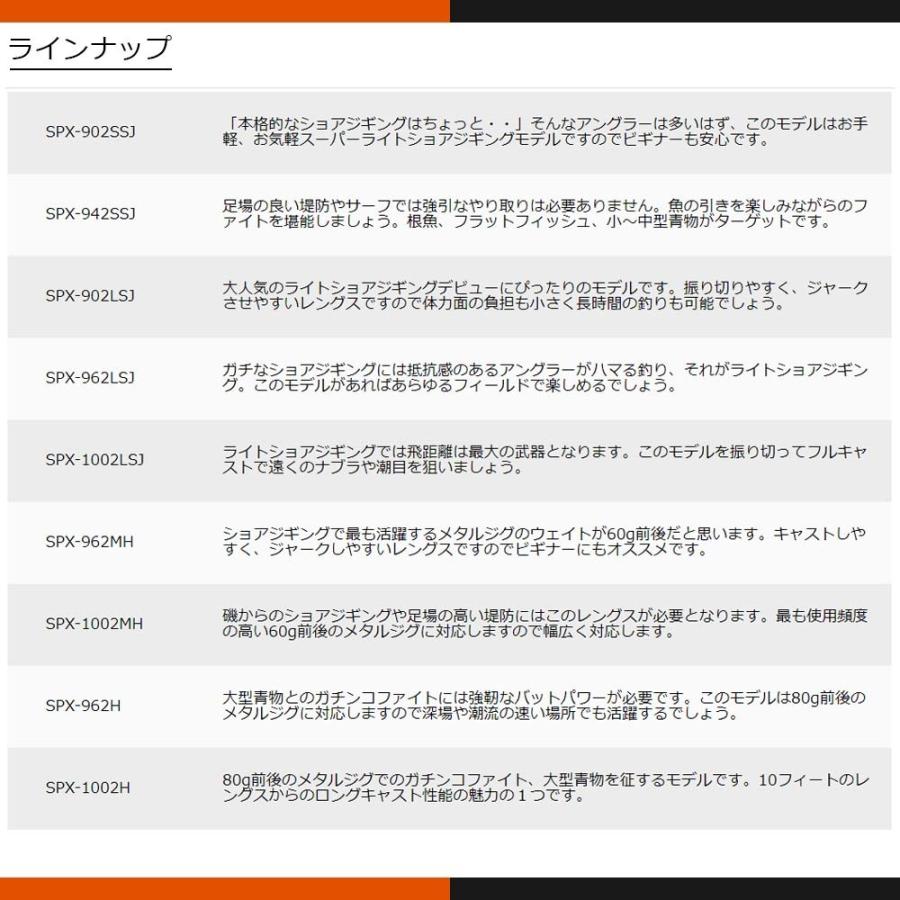 ラインナップ

| | |
|---|---|
| SPX-902SSJ | 「本格的なショアジギングはちょっと・・」そんなアングラーは多いはず、このモデルはお手軽、お気軽スーパーライトショアジギングモデルですのでビギナーも安心です。 |
| SPX-942SSJ | 足場の良い堤防やサーフでは強引なやり取りは必要ありません。魚の引きを楽しみながらのファイトを堪能しましょう。根魚、フラットフィッシュ、小～中型青物がターゲットです。 |
| SPX-902LSJ | 大人気のライトショアジギングデビューにぴったりのモデルです。振り切りやすく、ジャークさせやすいレングスですので体力面の負担も小さく長時間の釣りも可能でしょう。 |
| SPX-962LSJ | ガチなショアジギングには抵抗感のあるアングラーがハマる釣り、それがライトショアジギング。このモデルがあればあらゆるフィールドで楽しめるでしょう。 |
| SPX-1002LSJ | ライトショアジギングでは飛距離は最大の武器となります。このモデルを振り切ってフルキャストで遠くのナブラや潮目を狙いましょう。 |
| SPX-962MH | ショアジギングで最も活躍するメタルジグのウェイトが60g前後だと思います。キャストしやすく、ジャークしやすいレングスですのでビギナーにもオススメです。 |
| SPX-1002MH | 磯からのショアジギングや足場の高い堤防にはこのレングスが必要となります。最も使用頻度の高い60g前後のメタルジグに対応しますので幅広く対応します。 |
| SPX-962H | 大型青物とのガチンコファイトには強靭なバットパワーが必要です。このモデルは80g前後のメタルジグに対応しますので深場や潮流の速い場所でも活躍するでしょう。 |
| SPX-1002H | 80g前後のメタルジグでのガチンコファイト、大型青物を征するモデルです。10フィートのレングスからのロングキャスト性能の魅力の１つです。 |